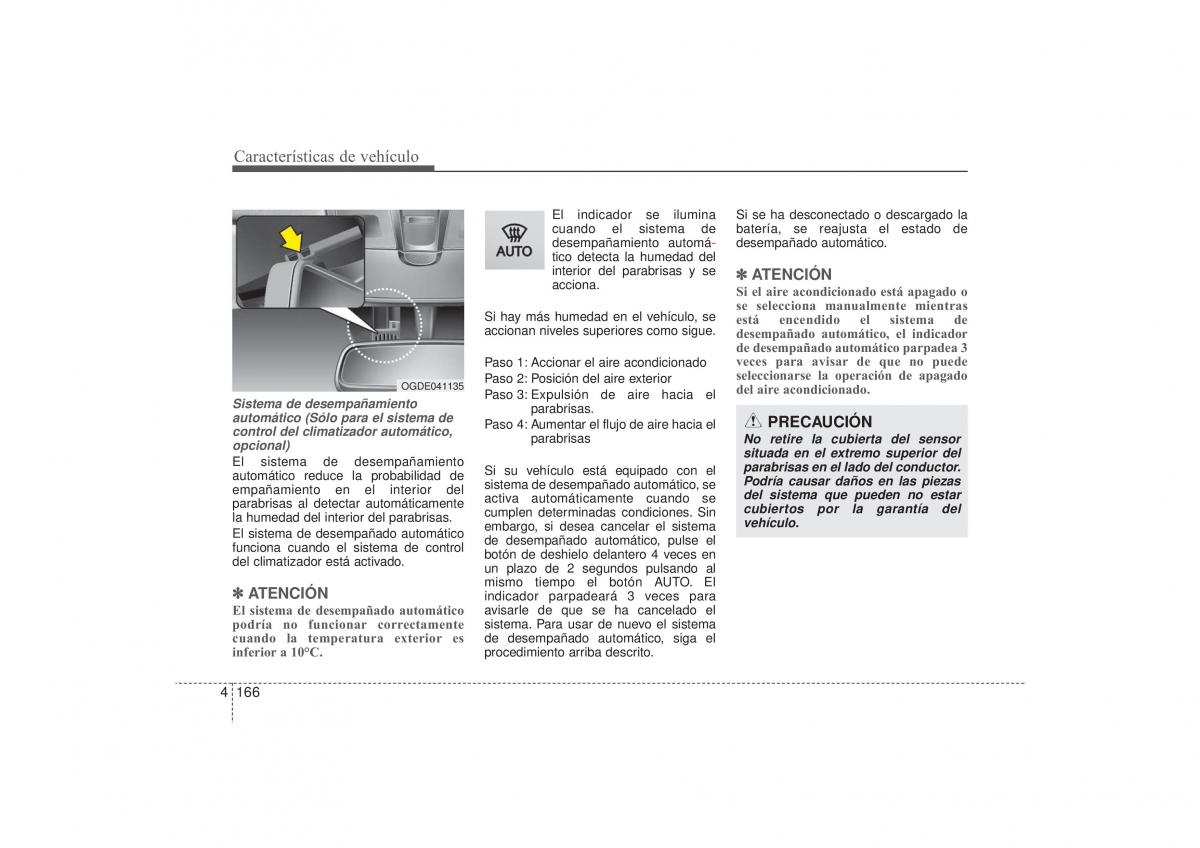 Características de vehículo

OGDE041135

Sistema de desempañamiento automático (Sólo para el sistema de control del climatizador automático, opcional)

El sistema de desempañamiento automático reduce la probabilidad de empañamiento en el interior del parabrisas al detectar automáticamente la humedad del interior del parabrisas.

El sistema de desempañado automático funciona cuando el sistema de control del climatizador está activado.

✽ ATENCIÓN
El sistema de desempañado automático podría no funcionar correctamente cuando la temperatura exterior es inferior a 10°C.

AUTO

El indicador se ilumina cuando el sistema de desempañamiento automático detecta la humedad del interior del parabrisas y se acciona.

Si hay más humedad en el vehículo, se accionan niveles superiores como sigue.

Paso 1: Accionar el aire acondicionado
Paso 2: Posición del aire exterior
Paso 3: Expulsión de aire hacia el parabrisas.
Paso 4: Aumentar el flujo de aire hacia el parabrisas

Si su vehículo está equipado con el sistema de desempañado automático, se activa automáticamente cuando se cumplen determinadas condiciones. Sin embargo, si desea cancelar el sistema de desempañado automático, pulse el botón de deshielo delantero 4 veces en un plazo de 2 segundos pulsando al mismo tiempo el botón AUTO. El indicador parpadeará 3 veces para avisarle de que se ha cancelado el sistema. Para usar de nuevo el sistema de desempañado automático, siga el procedimiento arriba descrito.

Si se ha desconectado o descargado la batería, se reajusta el estado de desempañado automático.

✽ ATENCIÓN
Si el aire acondicionado está apagado o se selecciona manualmente mientras está encendido el sistema de desempañado automático, el indicador de desempañado automático parpadea 3 veces para avisar de que no puede seleccionarse la operación de apagado del aire acondicionado.

PRECAUCIÓN
No retire la cubierta del sensor situada en el extremo superior del parabrisas en el lado del conductor. Podría causar daños en las piezas del sistema que pueden no estar cubiertos por la garantía del vehículo.

4 166